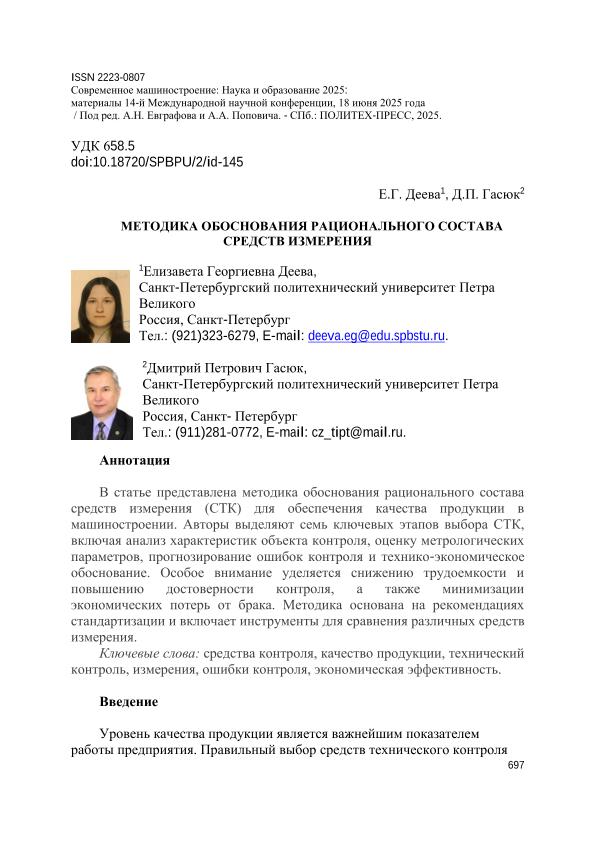 ISSN 2223-0807
Современное машиностроение: Наука и образование 2025:
материалы 14-й Международной научной конференции, 18 июня 2025 года
/ Под ред. А.Н. Евграфова и А.А. Поповича. - СПб.: ПОЛИТЕХ-ПРЕСС, 2025.

УДК 658.5
doi:10.18720/SPBPU/2/id-145

Е.Г. Деева$^1$, Д.П. Гасюк$^2$

МЕТОДИКА ОБОСНОВАНИЯ РАЦИОНАЛЬНОГО СОСТАВА СРЕДСТВ ИЗМЕРЕНИЯ

$^1$Елизавета Георгиевна Деева,
Санкт-Петербургский политехнический университет Петра Великого
Россия, Санкт-Петербург
Тел.: (921)323-6279, E-mail: deeva.eg@edu.spbstu.ru.

$^2$Дмитрий Петрович Гасюк,
Санкт-Петербургский политехнический университет Петра Великого
Россия, Санкт- Петербург
Тел.: (911)281-0772, E-mail: cz_tipt@mail.ru.

Аннотация

В статье представлена методика обоснования рационального состава средств измерения (СТК) для обеспечения качества продукции в машиностроении. Авторы выделяют семь ключевых этапов выбора СТК, включая анализ характеристик объекта контроля, оценку метрологических параметров, прогнозирование ошибок контроля и технико-экономическое обоснование. Особое внимание уделяется снижению трудоемкости и повышению достоверности контроля, а также минимизации экономических потерь от брака. Методика основана на рекомендациях стандартизации и включает инструменты для сравнения различных средств измерения.
Ключевые слова: средства контроля, качество продукции, технический контроль, измерения, ошибки контроля, экономическая эффективность.

Введение

Уровень качества продукции является важнейшим показателем работы предприятия. Правильный выбор средств технического контроля
697